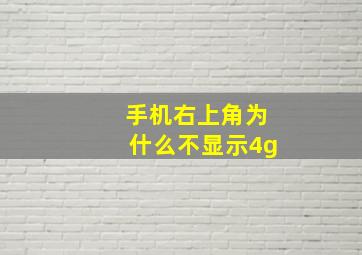 手机右上角为什么不显示4g